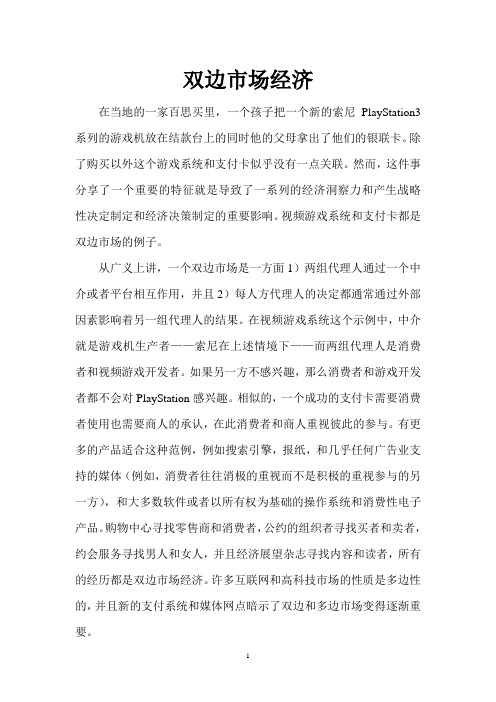 双边市场经济

在当地的一家百思买里，一个孩子把一个新的索尼 PlayStation3 系列的游戏机放在结款台上的同时他的父母拿出了他们的银联卡。除了购买以外这个游戏系统和支付卡似乎没有一点关联。然而，这件事分享了一个重要的特征就是导致了一系列的经济洞察力和产生战略性决定制定和经济决策制定的重要影响。视频游戏系统和支付卡都是双边市场的例子。

从广义上讲，一个双边市场是一方面 1）两组代理人通过一个中介或者平台相互作用，并且 2）每人方代理人的决定都通常通过外部因素影响着另一组代理人的结果。在视频游戏系统这个示例中，中介就是游戏机生产者——索尼在上述情境下——而两组代理人是消费者和视频游戏开发者。如果另一方不感兴趣，那么消费者和游戏开发者都不会对 PlayStation 感兴趣。相似的，一个成功的支付卡需要消费者使用也需要商人的承认，在此消费者和商人重视彼此的参与。有更多的产品适合这种范例，例如搜索引擎，报纸，和几乎任何广告业支持的媒体（例如，消费者往往消极的重视而不是积极的重视参与的另一方），和大多数软件或者以所有权为基础的操作系统和消费性电子产品。购物中心寻找零售商和消费者，公约的组织者寻找买者和卖者，约会服务寻找男人和女人，并且经济展望杂志寻找内容和读者，所有的经历都是双边市场经济。许多互联网和高科技市场的性质是多边性的，并且新的支付系统和媒体网点暗示了双边和多边市场变得逐渐重要。

1